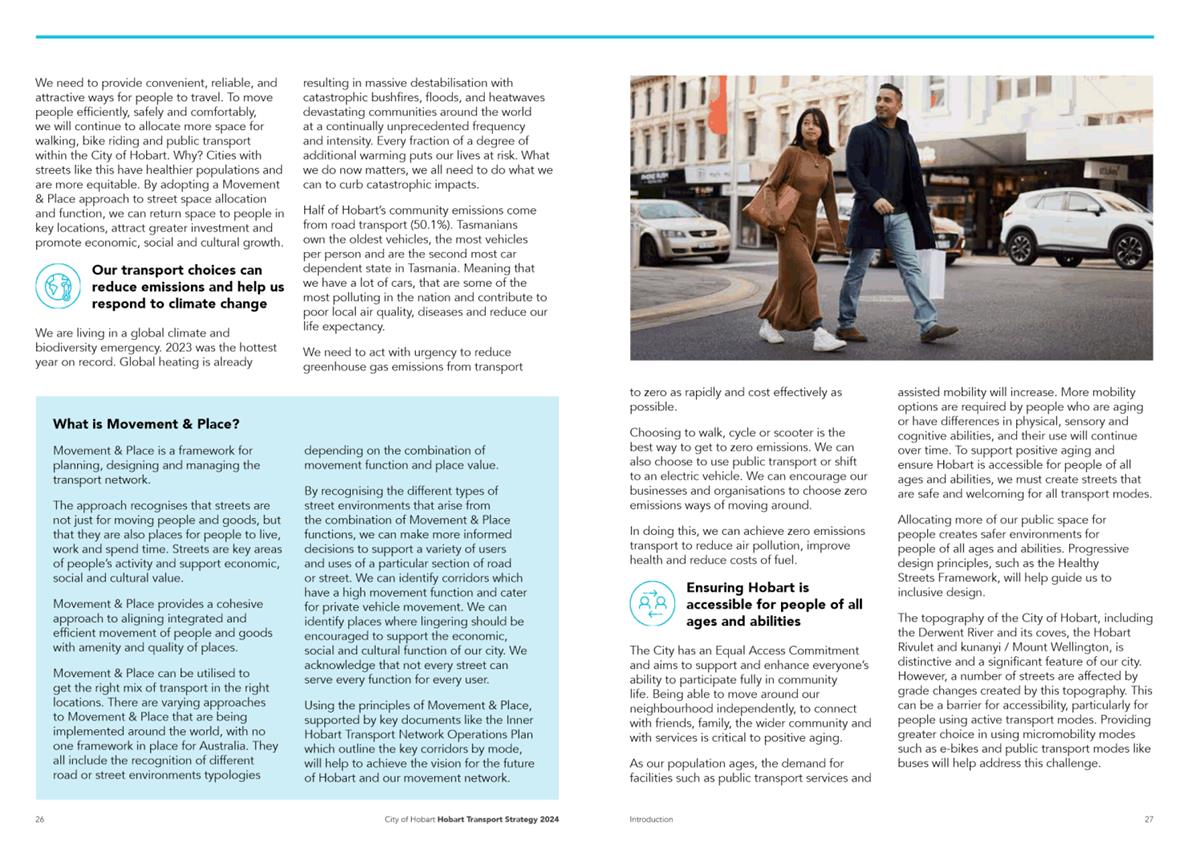 We need to provide convenient, reliable, and attractive ways for people to travel. To move people efficiently, safely and comfortably, we will continue to allocate more space for walking, bike riding and public transport within the City of Hobart. Why? Cities with streets like this have healthier populations and are more equitable. By adopting a Movement & Place approach to street space allocation and function, we can return space to people in key locations, attract greater investment and promote economic, social and cultural growth.

Our transport choices can reduce emissions and help us respond to climate change

We are living in a global climate and biodiversity emergency. 2023 was the hottest year on record. Global heating is already resulting in massive destabilisation with catastrophic bushfires, floods, and heatwaves devastating communities around the world at a continually unprecedented frequency and intensity. Every fraction of a degree of additional warming puts our lives at risk. What we do now matters, we all need to do what we can to curb catastrophic impacts.

Half of Hobart's community emissions come from road transport (50.1%). Tasmanians own the oldest vehicles, the most vehicles per person and are the second most car dependent state in Tasmania. Meaning that we have a lot of cars, that are some of the most polluting in the nation and contribute to poor local air quality, diseases and reduce our life expectancy.

We need to act with urgency to reduce greenhouse gas emissions from transport

What is Movement & Place?

Movement & Place is a framework for planning, designing and managing the transport network.

The approach recognises that streets are not just for moving people and goods, but that they are also places for people to live, work and spend time. Streets are key areas of people's activity and support economic, social and cultural value.

Movement & Place provides a cohesive approach to aligning integrated and efficient movement of people and goods with amenity and quality of places.

Movement & Place can be utilised to get the right mix of transport in the right locations. There are varying approaches to Movement & Place that are being implemented around the world, with no one framework in place for Australia. They all include the recognition of different road or street environments typologies depending on the combination of movement function and place value.

By recognising the different types of street environments that arise from the combination of Movement & Place functions, we can make more informed decisions to support a variety of users and uses of a particular section of road or street. We can identify corridors which have a high movement function and cater for private vehicle movement. We can identify places where lingering should be encouraged to support the economic, social and cultural function of our city. We acknowledge that not every street can serve every function for every user.

Using the principles of Movement & Place, supported by key documents like the Inner Hobart Transport Network Operations Plan which outline the key corridors by mode, will help to achieve the vision for the future of Hobart and our movement network.

26

City of Hobart Hobart Transport Strategy 2024

to zero as rapidly and cost effectively as possible.

Choosing to walk, cycle or scooter is the best way to get to zero emissions. We can also choose to use public transport or shift to an electric vehicle. We can encourage our businesses and organisations to choose zero emissions ways of moving around.

In doing this, we can achieve zero emissions transport to reduce air pollution, improve health and reduce costs of fuel.

Ensuring Hobart is accessible for people of all ages and abilities

The City has an Equal Access Commitment and aims to support and enhance everyone's ability to participate fully in community life. Being able to move around our neighbourhood independently, to connect with friends, family, the wider community and with services is critical to positive aging.

As our population ages, the demand for facilities such as public transport services and assisted mobility will increase. More mobility options are required by people who are aging or have differences in physical, sensory and cognitive abilities, and their use will continue over time. To support positive aging and ensure Hobart is accessible for people of all ages and abilities, we must create streets that are safe and welcoming for all transport modes.

Allocating more of our public space for people creates safer environments for people of all ages and abilities. Progressive design principles, such as the Healthy Streets Framework, will help guide us to inclusive design.

The topography of the City of Hobart, including the Derwent River and its coves, the Hobart Rivulet and kunanyi / Mount Wellington, is distinctive and a significant feature of our city. However, a number of streets are affected by grade changes created by this topography. This can be a barrier for accessibility, particularly for people using active transport modes. Providing greater choice in using micromobility modes such as e-bikes and public transport modes like buses will help address this challenge.

Introduction

27